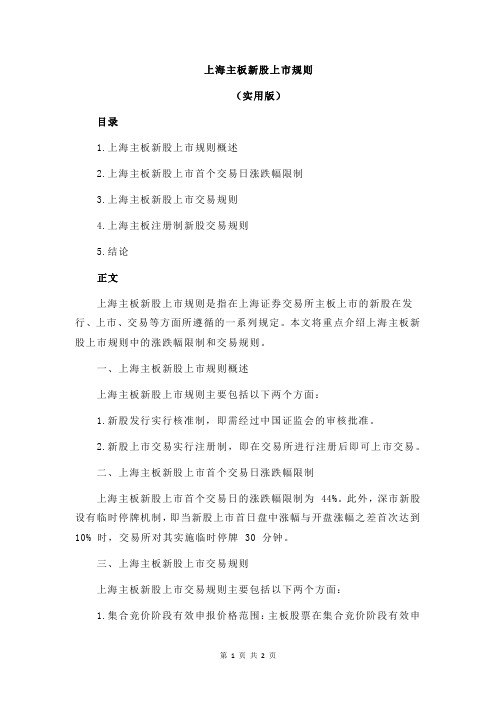 上海主板新股上市规则

（实用版）

目录

1.上海主板新股上市规则概述

2.上海主板新股上市首个交易日涨跌幅限制

3.上海主板新股上市交易规则

4.上海主板注册制新股交易规则

5.结论

正文

上海主板新股上市规则是指在上海证券交易所主板上市的新股在发行、上市、交易等方面所遵循的一系列规定。本文将重点介绍上海主板新股上市规则中的涨跌幅限制和交易规则。

一、上海主板新股上市规则概述

上海主板新股上市规则主要包括以下两个方面：

1.新股发行实行核准制，即需经过中国证监会的审核批准。

2.新股上市交易实行注册制，即在交易所进行注册后即可上市交易。

二、上海主板新股上市首个交易日涨跌幅限制

上海主板新股上市首个交易日的涨跌幅限制为 44%。此外，深市新股设有临时停牌机制，即当新股上市首日盘中涨幅与开盘涨幅之差首次达到 10% 时，交易所对其实施临时停牌 30 分钟。

三、上海主板新股上市交易规则

上海主板新股上市交易规则主要包括以下两个方面：

1.集合竞价阶段有效申报价格范围：主板股票在集合竞价阶段有效申

第 1 页 共 2 页